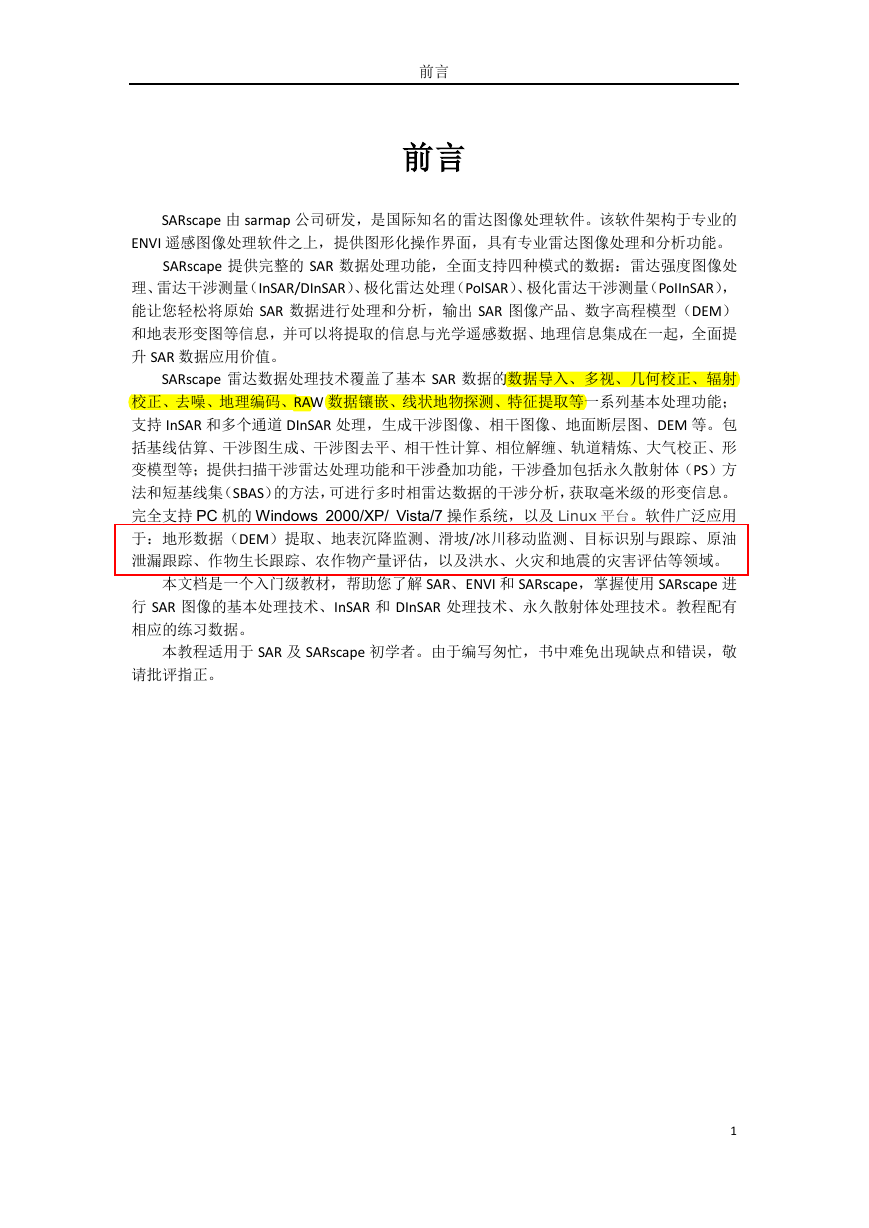 前言

前言

SARscape 由 sarmap 公司研发，是国际知名的雷达图像处理软件。该软件架构于专业的 ENVI 遥感图像处理软件之上，提供图形化操作界面，具有专业雷达图像处理和分析功能。

SARscape 提供完整的 SAR 数据处理功能，全面支持四种模式的数据：雷达强度图像处理、雷达干涉测量（InSAR/DInSAR）、极化雷达处理（PolSAR）、极化雷达干涉测量（PolInSAR），能让您轻松将原始 SAR 数据进行处理和分析，输出 SAR 图像产品、数字高程模型（DEM）和地表形变图等信息，并可以将提取的信息与光学遥感数据、地理信息集成在一起，全面提升 SAR 数据应用价值。

SARscape 雷达数据处理技术覆盖了基本 SAR 数据的数据导入、多视、几何校正、辐射校正、去噪、地理编码、RAW 数据镶嵌、线状地物探测、特征提取等一系列基本处理功能；支持 InSAR 和多个通道 DInSAR 处理，生成干涉图像、相干图像、地面断层图、DEM 等。包括基线估算、干涉图生成、干涉图去平、相干性计算、相位解缠、轨道精炼、大气校正、形变模型等；提供扫描干涉雷达处理功能和干涉叠加功能，干涉叠加包括永久散射体（PS）方法和短基线集（SBAS）的方法，可进行多时相雷达数据的干涉分析，获取毫米级的形变信息。完全支持 PC 机的 Windows 2000/XP/ Vista/7 操作系统，以及 Linux 平台。软件广泛应用于：地形数据（DEM）提取、地表沉降监测、滑坡/冰川移动监测、目标识别与跟踪、原油泄漏跟踪、作物生长跟踪、农作物产量评估，以及洪水、火灾和地震的灾害评估等领域。

本文档是一个入门级教材，帮助您了解 SAR、ENVI 和 SARscape，掌握使用 SARscape 进行 SAR 图像的基本处理技术、InSAR 和 DInSAR 处理技术、永久散射体处理技术。教程配有相应的练习数据。

本教程适用于 SAR 及 SARscape 初学者。由于编写匆忙，书中难免出现缺点和错误，敬请批评指正。

1